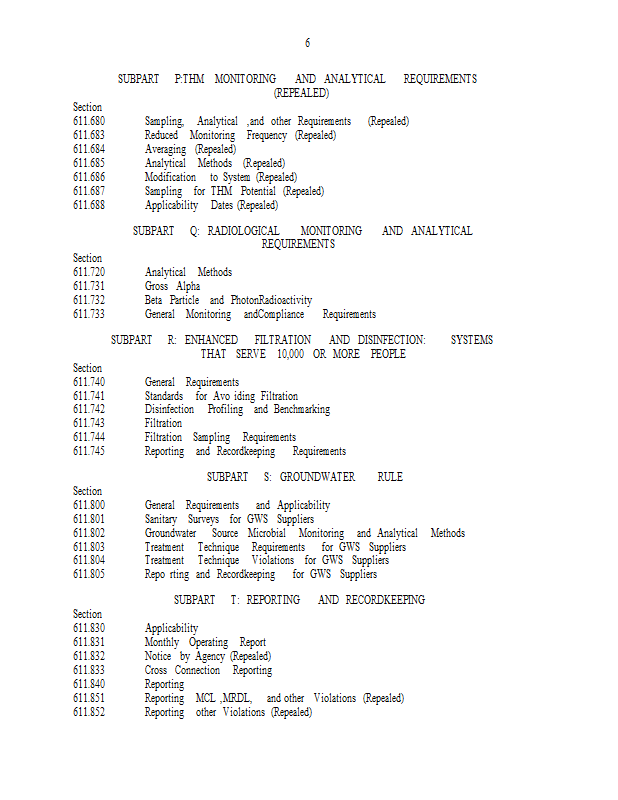 6

SUBPART P:THM MONITORING AND ANALYTICAL REQUIREMENTS (REPEALED)

Section
611.680 Sampling, Analytical ,and other Requirements (Repealed)
611.683 Reduced Monitoring Frequency (Repealed)
611.684 Averaging (Repealed)
611.685 Analytical Methods (Repealed)
611.686 Modification to System (Repealed)
611.687 Sampling for THM Potential (Repealed)
611.688 Applicability Dates (Repealed)

SUBPART Q: RADIOLOGICAL MONITORING AND ANALYTICAL REQUIREMENTS

Section
611.720 Analytical Methods
611.731 Gross Alpha
611.732 Beta Particle and PhotonRadioactivity
611.733 General Monitoring andCompliance Requirements

SUBPART R: ENHANCED FILTRATION AND DISINFECTION: SYSTEMS THAT SERVE 10,000 OR MORE PEOPLE

Section
611.740 General Requirements
611.741 Standards for Avo iding Filtration
611.742 Disinfection Profiling and Benchmarking
611.743 Filtration
611.744 Filtration Sampling Requirements
611.745 Reporting and Recordkeeping Requirements

SUBPART S: GROUNDWATER RULE

Section
611.800 General Requirements and Applicability
611.801 Sanitary Surveys for GWS Suppliers
611.802 Groundwater Source Microbial Monitoring and Analytical Methods
611.803 Treatment Technique Requirements for GWS Suppliers
611.804 Treatment Technique Violations for GWS Suppliers
611.805 Repo rting and Recordkeeping for GWS Suppliers

SUBPART T: REPORTING AND RECORDKEEPING

Section
611.830 Applicability
611.831 Monthly Operating Report
611.832 Notice by Agency (Repealed)
611.833 Cross Connection Reporting
611.840 Reporting
611.851 Reporting MCL ,MRDL, and other Violations (Repealed)
611.852 Reporting other Violations (Repealed)